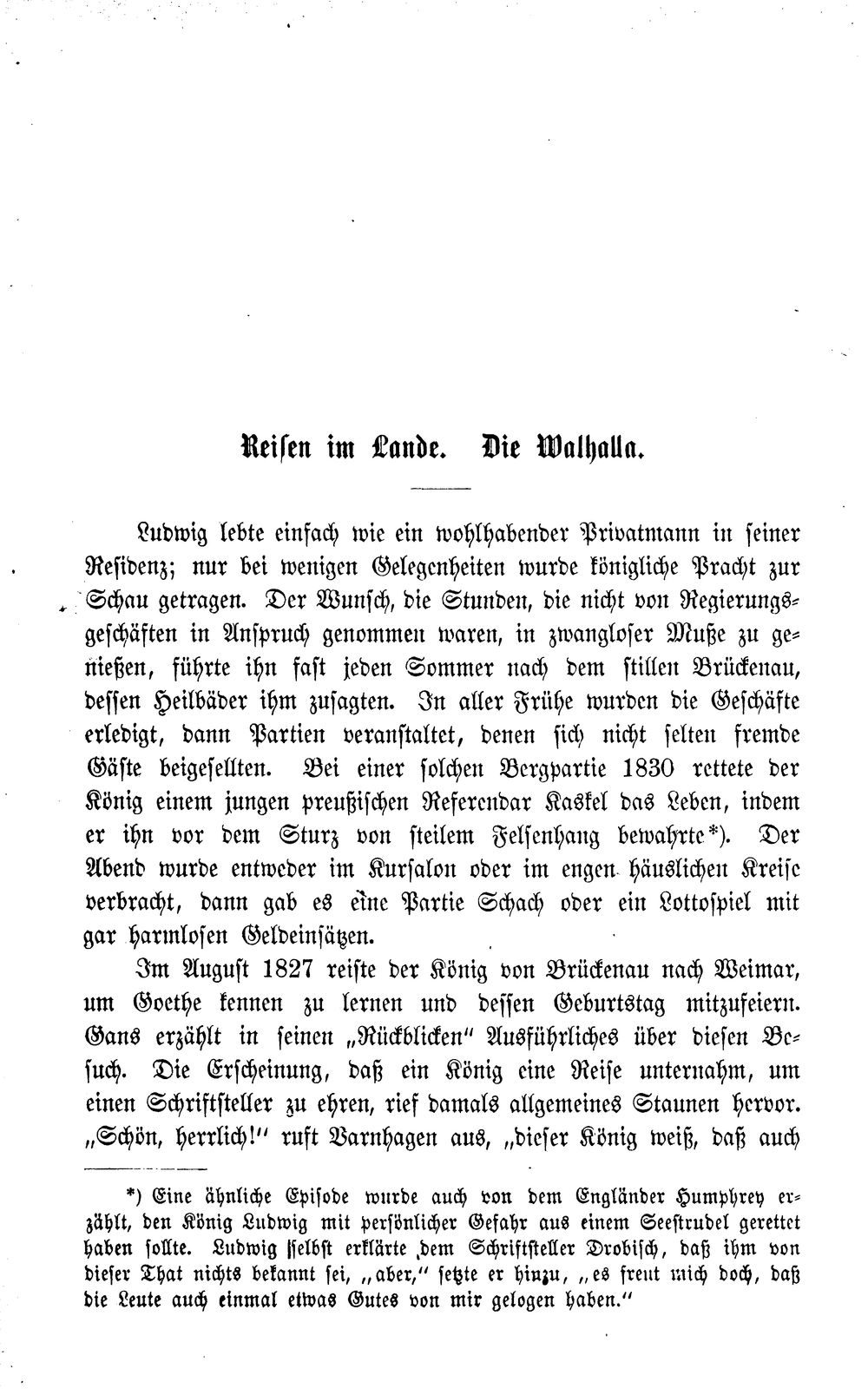 Reisen im Lande. Die Walhalla.

Ludwig lebte einfach wie ein wohlhabender Privatmann in seiner Residenz; nur bei wenigen Gelegenheiten wurde königliche Pracht zur Schau getragen. Der Wunsch, die Stunden, die nicht von Regierungsgeschäften in Anspruch genommen waren, in zwangloser Muße zu genießen, führte ihn fast jeden Sommer nach dem stillen Brückenau, dessen Heilbäder ihm zusagten. In aller Frühe wurden die Geschäfte erledigt, dann Partien veranstaltet, denen sich nicht selten fremde Gäste beigesellten. Bei einer solchen Bergpartie 1830 rettete der König einem jungen preußischen Referendar Kaskel das Leben, indem er ihn vor dem Sturz von steilem Felsenhang bewahrte*). Der Abend wurde entweder im Kursalon oder im engen häuslichen Kreise verbracht, dann gab es eine Partie Schach oder ein Lottospiel mit gar harmlosen Geldeinsätzen.

Im August 1827 reiste der König von Brückenau nach Weimar, um Goethe kennen zu lernen und dessen Geburtstag mitzufeiern. Gans erzählt in seinen „Rückblicken" Ausführliches über diesen Besuch. Die Erscheinung, daß ein König eine Reise unternahm, um einen Schriftsteller zu ehren, rief damals allgemeines Staunen hervor. „Schön, herrlich!" ruft Varnhagen aus, „dieser König weiß, daß auch

*) Eine ähnliche Episode wurde auch von dem Engländer Humphrey erzählt, den König Ludwig mit persönlicher Gefahr aus einem Seestrudel gerettet haben sollte. Ludwig selbst erklärte dem Schriftsteller Drobisch, daß ihm von dieser That nichts bekannt sei, „aber," setzte er hinzu, „es freut mich doch, daß die Leute auch einmal etwas Gutes von mir gelogen haben."